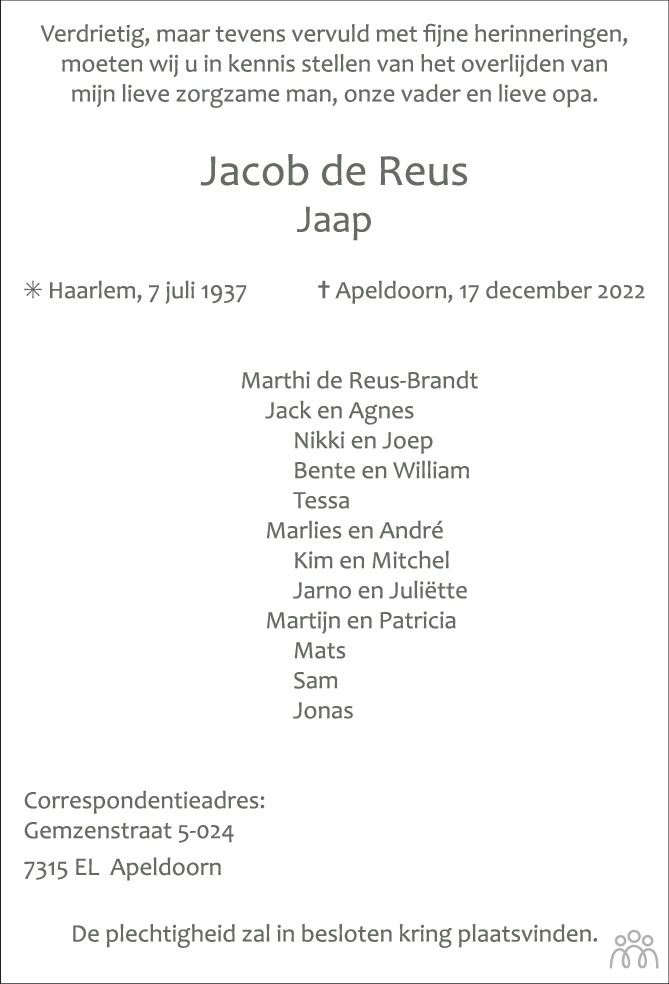 Verdrietig, maar tevens vervuld met fijne herinneringen, moeten wij u in kennis stellen van het overlijden van mijn lieve zorgzame man, onze vader en lieve opa.

Jacob de Reus
Jaap

✳ Haarlem, 7 juli 1937 † Apeldoorn, 17 december 2022

Marthi de Reus-Brandt
Jack en Agnes
Nikki en Joep
Bente en William
Tessa
Marlies en André
Kim en Mitchel
Jarno en Juliëtte
Martijn en Patricia
Mats
Sam
Jonas

Correspondentieadres:
Gemzenstraat 5-024
7315 EL Apeldoorn

De plechtigheid zal in besloten kring plaatsvinden.